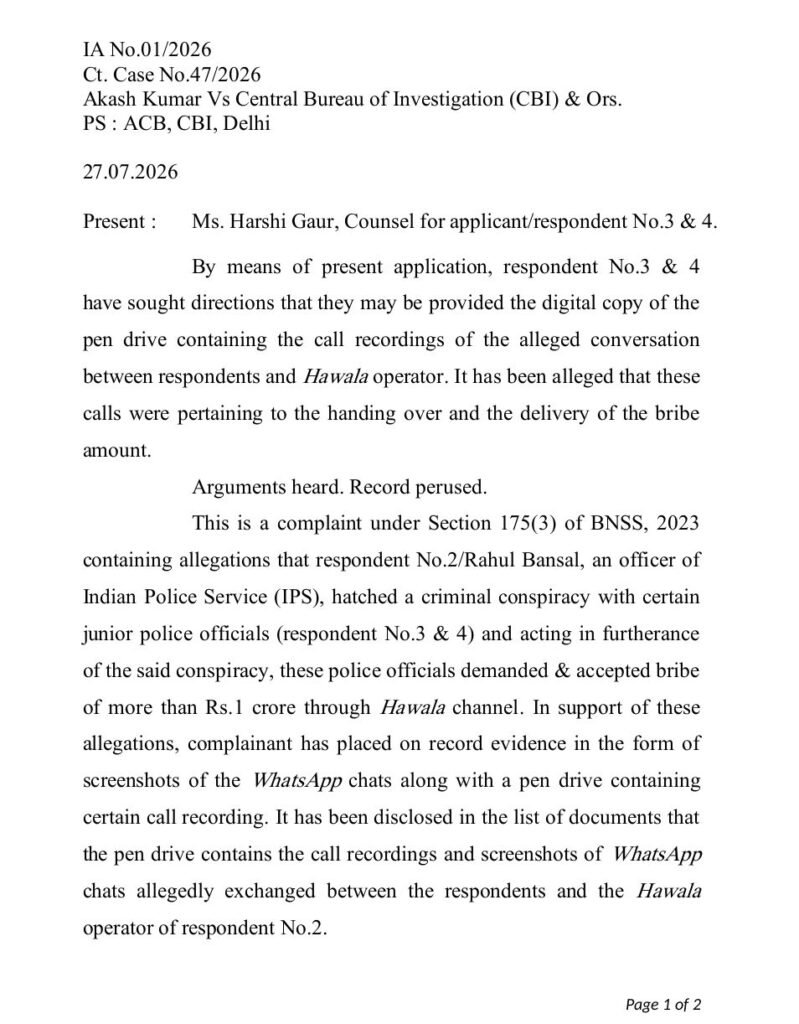 IA No.01/2026
Ct. Case No.47/2026
Akash Kumar Vs Central Bureau of Investigation (CBI) & Ors.
PS : ACB, CBI, Delhi

27.07.2026

Present : Ms. Harshi Gaur, Counsel for applicant/respondent No.3 & 4.

By means of present application, respondent No.3 & 4 have sought directions that they may be provided the digital copy of the pen drive containing the call recordings of the alleged conversation between respondents and Hawala operator. It has been alleged that these calls were pertaining to the handing over and the delivery of the bribe amount.

Arguments heard. Record perused.

This is a complaint under Section 175(3) of BNSS, 2023 containing allegations that respondent No.2/Rahul Bansal, an officer of Indian Police Service (IPS), hatched a criminal conspiracy with certain junior police officials (respondent No.3 & 4) and acting in furtherance of the said conspiracy, these police officials demanded & accepted bribe of more than Rs.1 crore through Hawala channel. In support of these allegations, complainant has placed on record evidence in the form of screenshots of the WhatsApp chats along with a pen drive containing certain call recording. It has been disclosed in the list of documents that the pen drive contains the call recordings and screenshots of WhatsApp chats allegedly exchanged between the respondents and the Hawala operator of respondent No.2.

Page 1 of 2